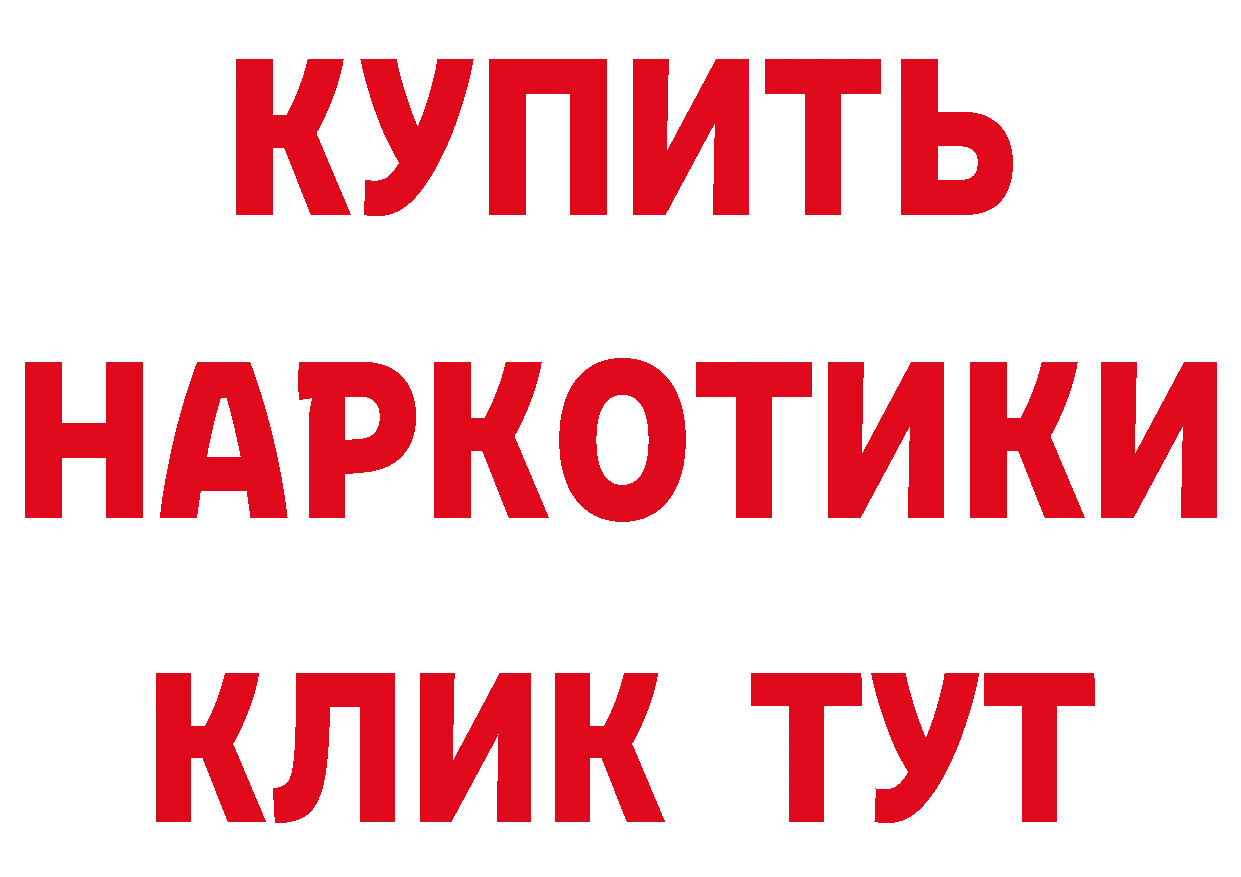 КУПИТЬ НАРКОТИКИ КЛИК ТУТ